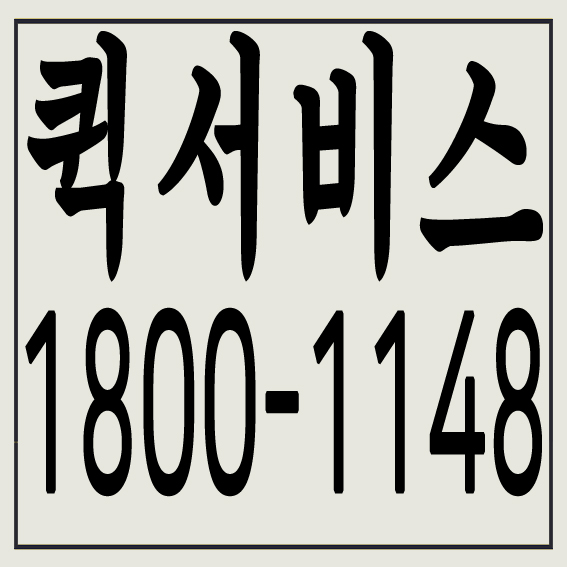 퀵서비스
1800-1148